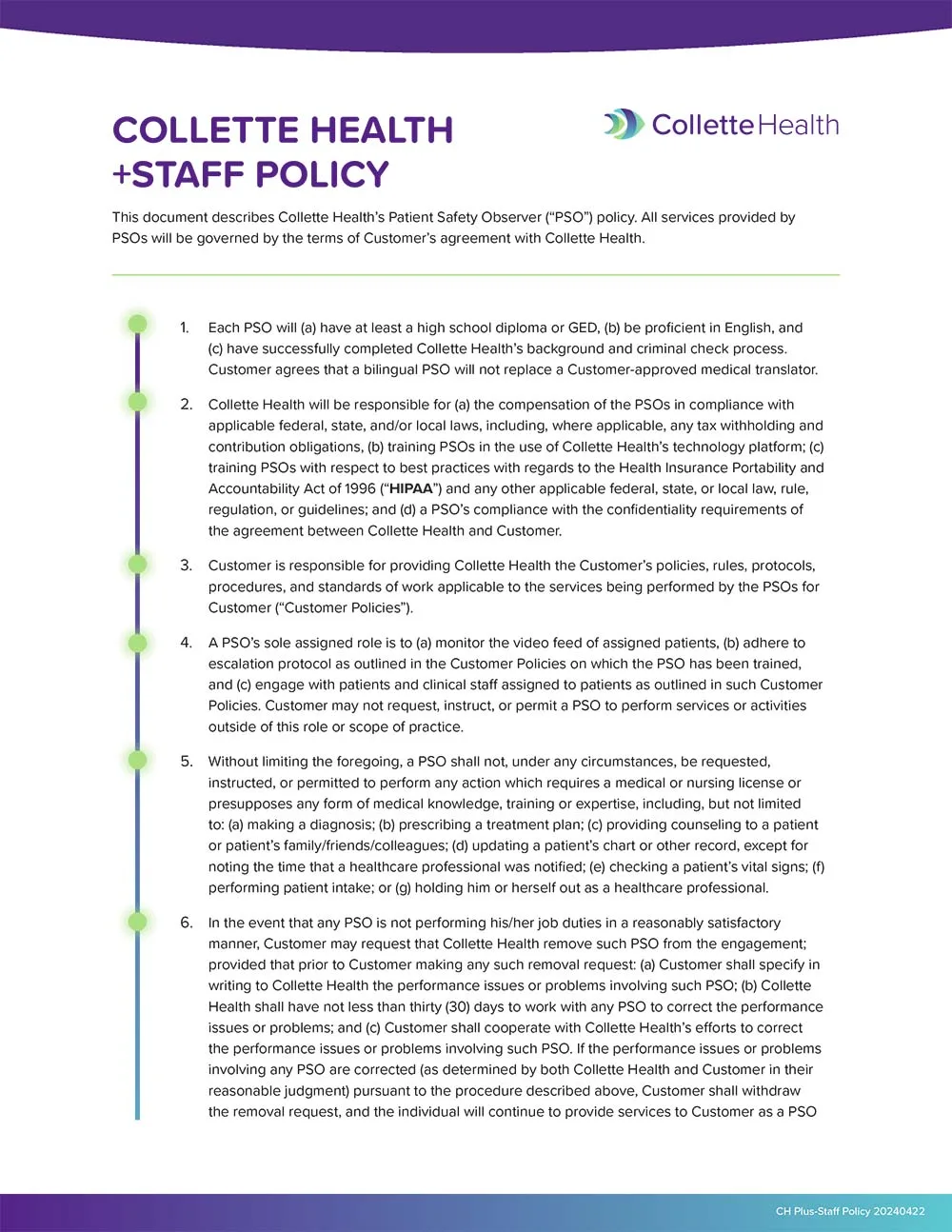 COLLETTE HEALTH +STAFF POLICY

Collette Health

This document describes Collette Health's Patient Safety Observer ("PSO") policy. All services provided by PSOs will be governed by the terms of Customer's agreement with Collette Health.

1. Each PSO will (a) have at least a high school diploma or GED, (b) be proficient in English, and (c) have successfully completed Collette Health's background and criminal check process. Customer agrees that a bilingual PSO will not replace a Customer-approved medical translator.

2. Collette Health will be responsible for (a) the compensation of the PSOs in compliance with applicable federal, state, and/or local laws, including, where applicable, any tax withholding and contribution obligations, (b) training PSOs in the use of Collette Health's technology platform; (c) training PSOs with respect to best practices with regards to the Health Insurance Portability and Accountability Act of 1996 ("HIPAA") and any other applicable federal, state, or local law, rule, regulation, or guidelines; and (d) a PSO's compliance with the confidentiality requirements of the agreement between Collette Health and Customer.

3. Customer is responsible for providing Collette Health the Customer's policies, rules, protocols, procedures, and standards of work applicable to the services being performed by the PSOs for Customer ("Customer Policies").

4. A PSO's sole assigned role is to (a) monitor the video feed of assigned patients, (b) adhere to escalation protocol as outlined in the Customer Policies on which the PSO has been trained, and (c) engage with patients and clinical staff assigned to patients as outlined in such Customer Policies. Customer may not request, instruct, or permit a PSO to perform services or activities outside of this role or scope of practice.

5. Without limiting the foregoing, a PSO shall not, under any circumstances, be requested, instructed, or permitted to perform any action which requires a medical or nursing license or presupposes any form of medical knowledge, training or expertise, including, but not limited to: (a) making a diagnosis; (b) prescribing a treatment plan; (c) providing counseling to a patient or patient's family/friends/colleagues; (d) updating a patient's chart or other record, except for noting the time that a healthcare professional was notified; (e) checking a patient's vital signs; (f) performing patient intake; or (g) holding him or herself out as a healthcare professional.

6. In the event that any PSO is not performing his/her job duties in a reasonably satisfactory manner, Customer may request that Collette Health remove such PSO from the engagement; provided that prior to Customer making any such removal request: (a) Customer shall specify in writing to Collette Health the performance issues or problems involving such PSO; (b) Collette Health shall have not less than thirty (30) days to work with any PSO to correct the performance issues or problems; and (c) Customer shall cooperate with Collette Health's efforts to correct the performance issues or problems involving such PSO. If the performance issues or problems involving any PSO are corrected (as determined by both Collette Health and Customer in their reasonable judgment) pursuant to the procedure described above, Customer shall withdraw the removal request, and the individual will continue to provide services to Customer as a PSO

CH Plus-Staff Policy 20240422